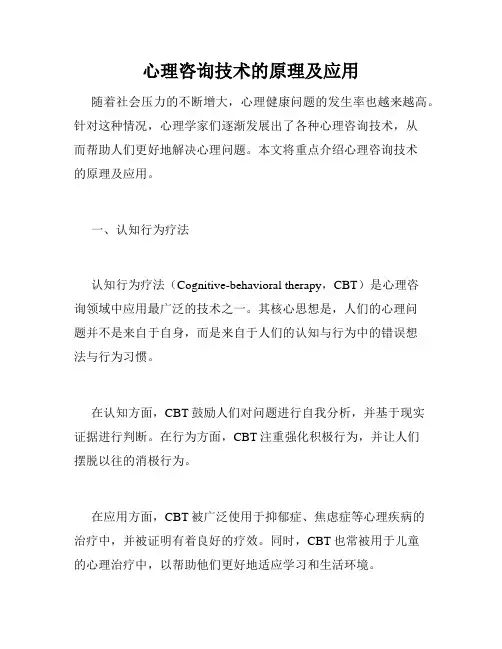 心理咨询技术的原理及应用

随着社会压力的不断增大，心理健康问题的发生率也越来越高。针对这种情况，心理学家们逐渐发展出了各种心理咨询技术，从而帮助人们更好地解决心理问题。本文将重点介绍心理咨询技术的原理及应用。

一、认知行为疗法

认知行为疗法（Cognitive-behavioral therapy，CBT）是心理咨询领域中应用最广泛的技术之一。其核心思想是，人们的心理问题并不是来自于自身，而是来自于人们的认知与行为中的错误想法与行为习惯。

在认知方面，CBT 鼓励人们对问题进行自我分析，并基于现实证据进行判断。在行为方面，CBT 注重强化积极行为，并让人们摆脱以往的消极行为。

在应用方面，CBT 被广泛使用于抑郁症、焦虑症等心理疾病的治疗中，并被证明有着良好的疗效。同时，CBT 也常被用于儿童的心理治疗中，以帮助他们更好地适应学习和生活环境。